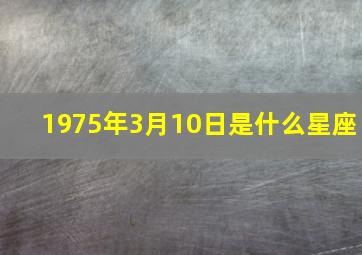 1975年3月10日是什么星座